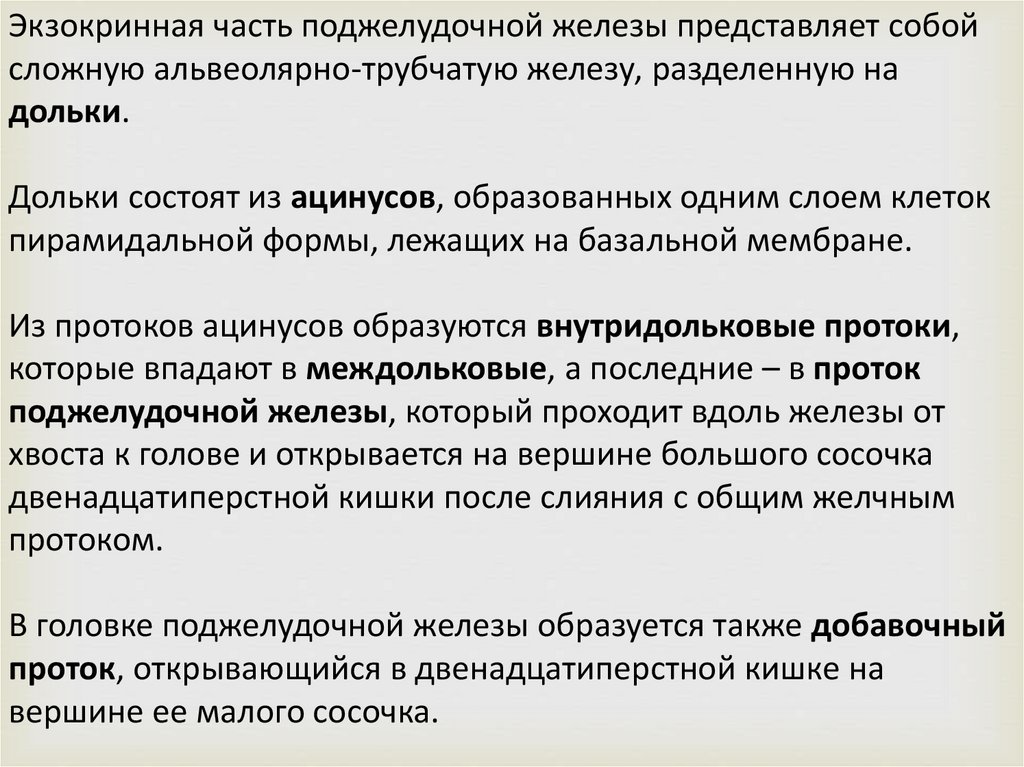 Экзокринная часть поджелудочной железы представляет собой сложную альвеолярно-трубчатую железу, разделенную на дольки.

Дольки состоят из ацинусов, образованных одним слоем клеток пирамидальной формы, лежащих на базальной мембране.

Из протоков ацинусов образуются внутридольковые протоки, которые впадают в междольковые, а последние – в проток поджелудочной железы, который проходит вдоль железы от хвоста к голове и открывается на вершине большого сосочка двенадцатиперстной кишки после слияния с общим желчным протоком.

В головке поджелудочной железы образуется также добавочный проток, открывающийся в двенадцатиперстной кишке на вершине ее малого сосочка.